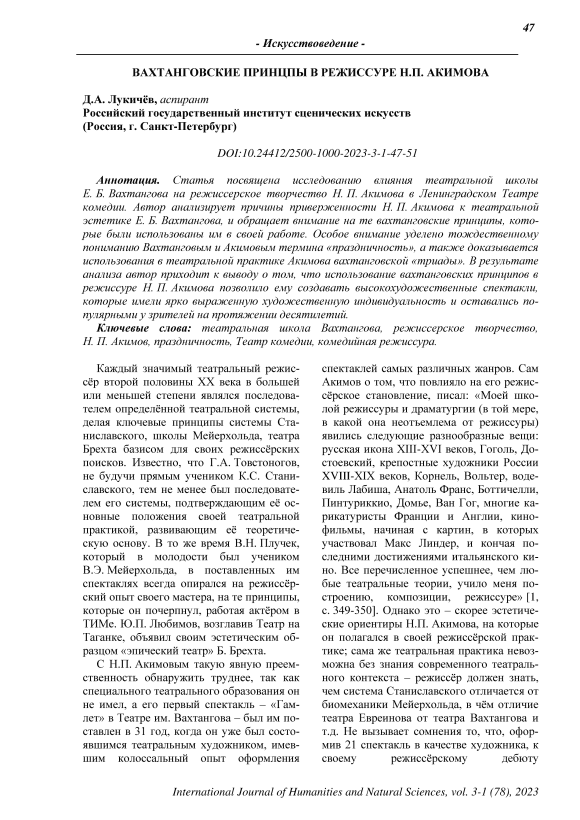 47

- Искусствоведение -

ВАХТАНГОВСКИЕ ПРИНЦПЫ В РЕЖИССУРЕ Н.П. АКИМОВА

Д.А. Лукичёв, аспирант
Российский государственный институт сценических искусств
(Россия, г. Санкт-Петербург)

DOI:10.24412/2500-1000-2023-3-1-47-51

Аннотация. Статья посвящена исследованию влияния театральной школы Е. Б. Вахтангова на режиссерское творчество Н. П. Акимова в Ленинградском Театре комедии. Автор анализирует причины приверженности Н. П. Акимова к театральной эстетике Е. Б. Вахтангова, и обращает внимание на те вахтанговские принципы, которые были использованы им в своей работе. Особое внимание уделено тождественному пониманию Вахтанговым и Акимовым термина «праздничность», а также доказывается использования в театральной практике Акимова вахтанговской «триады». В результате анализа автор приходит к выводу о том, что использование вахтанговских принципов в режиссуре Н. П. Акимова позволило ему создавать высокохудожественные спектакли, которые имели ярко выраженную художественную индивидуальность и оставались популярными у зрителей на протяжении десятилетий.

Ключевые слова: театральная школа Вахтангова, режиссерское творчество, Н. П. Акимов, праздничность, Театр комедии, комедийная режиссура.

Каждый значимый театральный режиссёр второй половины XX века в большей или меньшей степени являлся последователем определённой театральной системы, делая ключевые принципы системы Станиславского, школы Мейерхольда, театра Брехта базисом для своих режиссёрских поисков. Известно, что Г.А. Товстоногов, не будучи прямым учеником К.С. Станиславского, тем не менее был последователем его системы, подтверждающим её основные положения своей театральной практикой, развивающим её теоретическую основу. В то же время В.Н. Плучек, который в молодости был учеником В.Э. Мейерхольда, в поставленных им спектаклях всегда опирался на режиссёрский опыт своего мастера, на те принципы, которые он почерпнул, работая актёром в ТИМе. Ю.П. Любимов, возглавив Театр на Таганке, объявил своим эстетическим образцом «эпический театр» Б. Брехта.

С Н.П. Акимовым такую явную преемственность обнаружить труднее, так как специального театрального образования он не имел, а его первый спектакль – «Гамлет» в Театре им. Вахтангова – был им поставлен в 31 год, когда он уже был состоявшимся театральным художником, имевшим колоссальный опыт оформления спектаклей самых различных жанров. Сам Акимов о том, что повлияло на его режиссёрское становление, писал: «Моей школой режиссуры и драматургии (в той мере, в какой она неотъемлема от режиссуры) явились следующие разнообразные вещи: русская икона XIII-XVI веков, Гоголь, Достоевский, крепостные художники России XVIII-XIX веков, Корнель, Вольтер, водевиль Лабиша, Анатоль Франс, Боттичелли, Пинтуриккио, Домье, Ван Гог, многие карикатуристы Франции и Англии, кинофильмы, начиная с картин, в которых участвовал Макс Линдер, и кончая последними достижениями итальянского кино. Все перечисленное успешнее, чем любые театральные теории, учило меня построению, композиции, режиссуре» [1, с. 349-350]. Однако это – скорее эстетические ориентиры Н.П. Акимова, на которые он полагался в своей режиссёрской практике; сама же театральная практика невозможна без знания современного театрального контекста – режиссёр должен знать, чем система Станиславского отличается от биомеханики Мейерхольда, в чём отличие театра Евреинова от театра Вахтангова и т.д. Не вызывает сомнения то, что, оформив 21 спектакль в качестве художника, к своему режиссёрскому дебюту

International Journal of Humanities and Natural Sciences, vol. 3-1 (78), 2023